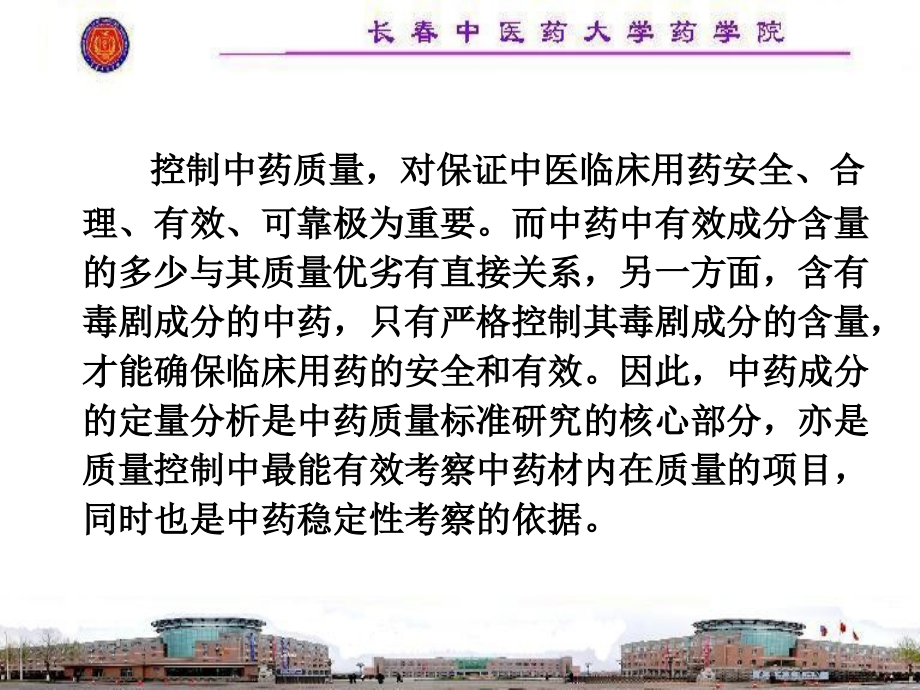 长春中医药大学药学院

控制中药质量，对保证中医临床用药安全、合理、有效、可靠极为重要。而中药中有效成分含量的多少与其质量优劣有直接关系，另一方面，含有毒剧成分的中药，只有严格控制其毒剧成分的含量，才能确保临床用药的安全和有效。因此，中药成分的定量分析是中药质量标准研究的核心部分，亦是质量控制中最能有效考察中药材内在质量的项目，同时也是中药稳定性考察的依据。